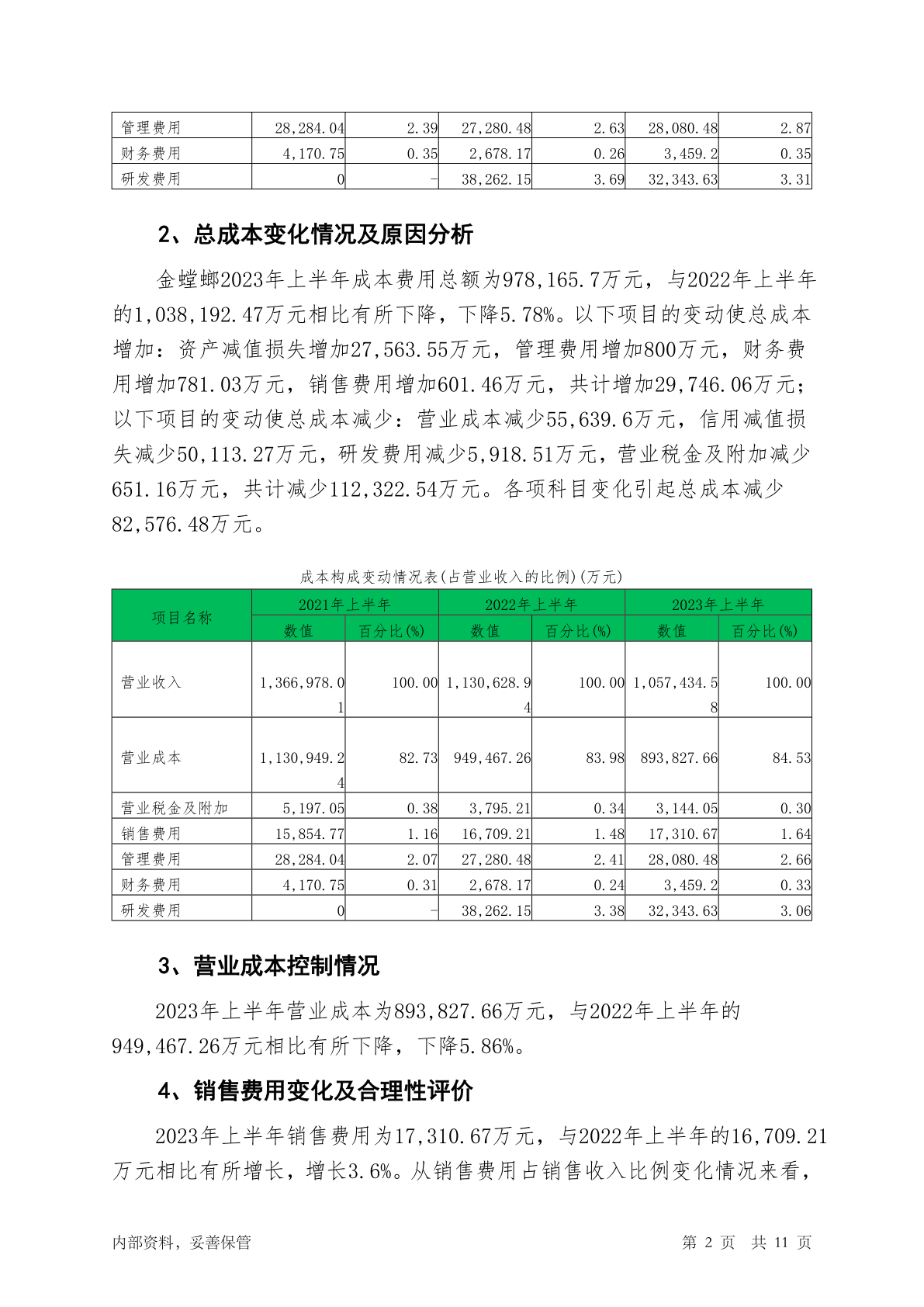 | 管理费用 | 28,284.04 | 2.39 | 27,280.48 | 2.63 | 28,080.48 | 2.87 |
|---|---|---|---|---|---|---|
| 财务费用 | 4,170.75 | 0.35 | 2,678.17 | 0.26 | 3,459.2 | 0.35 |
| 研发费用 | 0 | - | 38,262.15 | 3.69 | 32,343.63 | 3.31 |

2、总成本变化情况及原因分析

金螳螂2023年上半年成本费用总额为978,165.7万元，与2022年上半年的1,038,192.47万元相比有所下降，下降5.78%。以下项目的变动使总成本增加：资产减值损失增加27,563.55万元，管理费用增加800万元，财务费用增加781.03万元，销售费用增加601.46万元，共计增加29,746.06万元；以下项目的变动使总成本减少：营业成本减少55,639.6万元，信用减值损失减少50,113.27万元，研发费用减少5,918.51万元，营业税金及附加减少651.16万元，共计减少112,322.54万元。各项科目变化引起总成本减少82,576.48万元。

成本构成变动情况表(占营业收入的比例)(万元)

| 项目名称 | 2021年上半年 | | 2022年上半年 | | 2023年上半年 | |
|---|---|---|---|---|---|---|
| | 数值 | 百分比(%) | 数值 | 百分比(%) | 数值 | 百分比(%) |
| 营业收入 | 1,366,978.01 | 100.00 | 1,130,628.94 | 100.00 | 1,057,434.58 | 100.00 |
| 营业成本 | 1,130,949.24 | 82.73 | 949,467.26 | 83.98 | 893,827.66 | 84.53 |
| 营业税金及附加 | 5,197.05 | 0.38 | 3,795.21 | 0.34 | 3,144.05 | 0.30 |
| 销售费用 | 15,854.77 | 1.16 | 16,709.21 | 1.48 | 17,310.67 | 1.64 |
| 管理费用 | 28,284.04 | 2.07 | 27,280.48 | 2.41 | 28,080.48 | 2.66 |
| 财务费用 | 4,170.75 | 0.31 | 2,678.17 | 0.24 | 3,459.2 | 0.33 |
| 研发费用 | 0 | - | 38,262.15 | 3.38 | 32,343.63 | 3.06 |

3、营业成本控制情况

2023年上半年营业成本为893,827.66万元，与2022年上半年的949,467.26万元相比有所下降，下降5.86%。

4、销售费用变化及合理性评价

2023年上半年销售费用为17,310.67万元，与2022年上半年的16,709.21万元相比有所增长，增长3.6%。从销售费用占销售收入比例变化情况来看，

内部资料，妥善保管 第 2 页 共 11 页